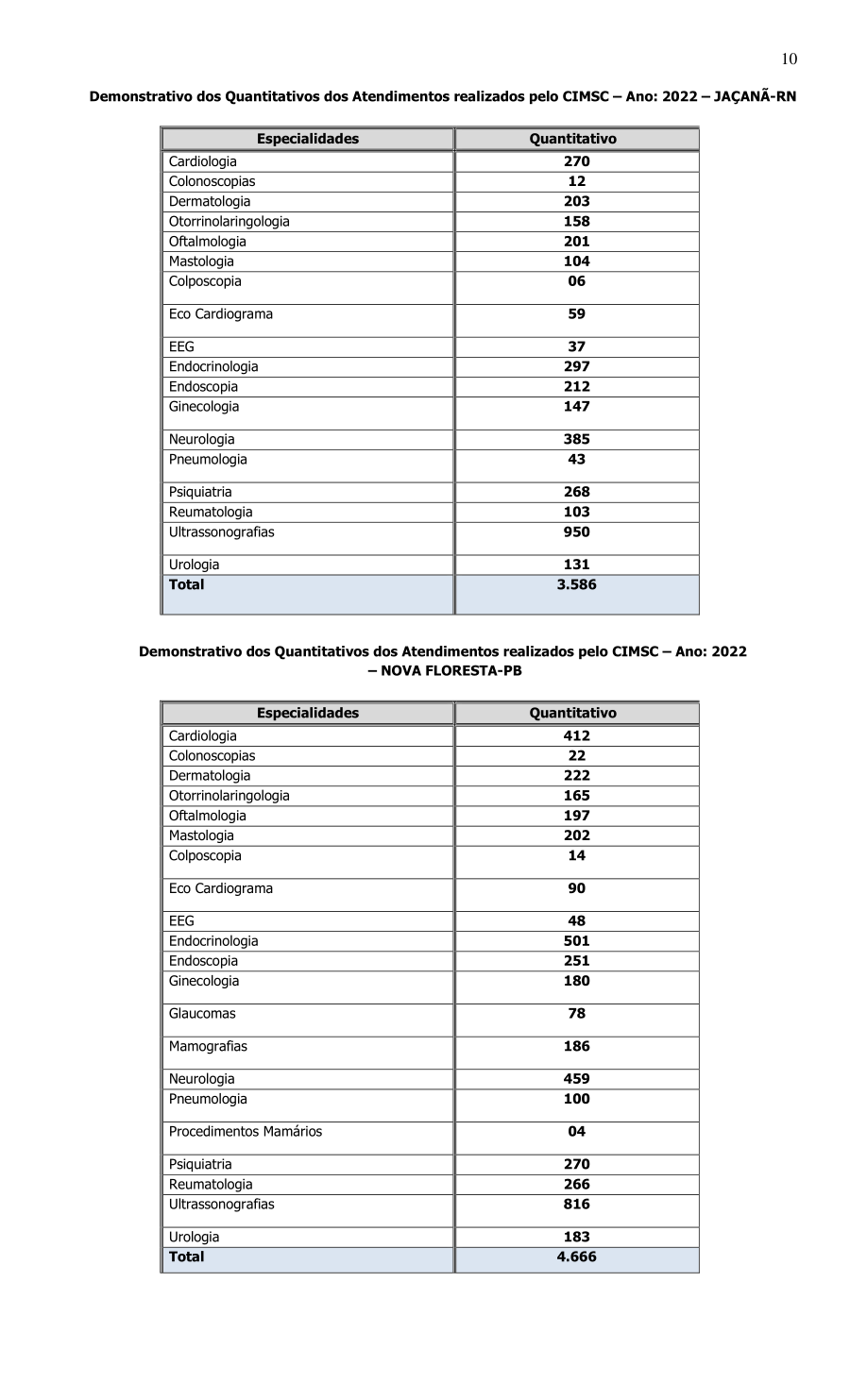 10

Demonstrativo dos Quantitativos dos Atendimentos realizados pelo CIMSC – Ano: 2022 – JAÇANÃ-RN

| Especialidades | Quantitativo |
|---|---|
| Cardiologia | 270 |
| Colonoscopias | 12 |
| Dermatologia | 203 |
| Otorrinolaringologia | 158 |
| Oftalmologia | 201 |
| Mastologia | 104 |
| Colposcopia | 06 |
| Eco Cardiograma | 59 |
| EEG | 37 |
| Endocrinologia | 297 |
| Endoscopia | 212 |
| Ginecologia | 147 |
| Neurologia | 385 |
| Pneumologia | 43 |
| Psiquiatria | 268 |
| Reumatologia | 103 |
| Ultrassonografias | 950 |
| Urologia | 131 |
| Total | 3.586 |

Demonstrativo dos Quantitativos dos Atendimentos realizados pelo CIMSC – Ano: 2022 – NOVA FLORESTA-PB

| Especialidades | Quantitativo |
|---|---|
| Cardiologia | 412 |
| Colonoscopias | 22 |
| Dermatologia | 222 |
| Otorrinolaringologia | 165 |
| Oftalmologia | 197 |
| Mastologia | 202 |
| Colposcopia | 14 |
| Eco Cardiograma | 90 |
| EEG | 48 |
| Endocrinologia | 501 |
| Endoscopia | 251 |
| Ginecologia | 180 |
| Glaucomas | 78 |
| Mamografias | 186 |
| Neurologia | 459 |
| Pneumologia | 100 |
| Procedimentos Mamários | 04 |
| Psiquiatria | 270 |
| Reumatologia | 266 |
| Ultrassonografias | 816 |
| Urologia | 183 |
| Total | 4.666 |